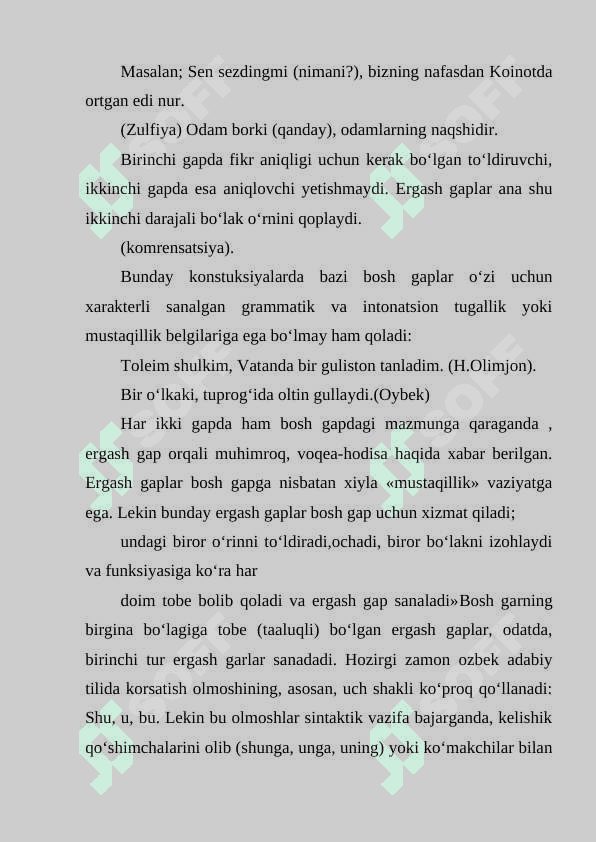 Masalan; Sen sezdingmi (nimani?), bizning nafasdan Koinotda ortgan edi nur.

(Zulfiya) Odam borki (qanday), odamlarning naqshidir.

Birinchi gapda fikr aniqligi uchun kerak bo‘lgan to‘ldiruvchi, ikkinchi gapda esa aniqlovchi yetishmaydi. Ergash gaplar ana shu ikkinchi darajali bo‘lak o‘rnini qoplaydi.

(komrensatsiya).

Bunday konstuksiyalarda bazi bosh gaplar o‘zi uchun xarakterli sanalgan grammatik va intonatsion tugallik yoki mustaqillik belgilariga ega bo‘lmay ham qoladi:

Toleim shulkim, Vatanda bir guliston tanladim. (H.Olimjon).

Bir o‘lkaki, tuprog‘ida oltin gullaydi.(Oybek)

Har ikki gapda ham bosh gapdagi mazmunga qaraganda , ergash gap orqali muhimroq, voqea-hodisa haqida xabar berilgan. Ergash gaplar bosh gapga nisbatan xiyla «mustaqillik» vaziyatga ega. Lekin bunday ergash gaplar bosh gap uchun xizmat qiladi;

undagi biror o‘rinni to‘ldiradi,ochadi, biror bo‘lakni izohlaydi va funksiyasiga ko‘ra har

doim tobe bolib qoladi va ergash gap sanaladi»Bosh garning birgina bo‘lagiga tobe (taaluqli) bo‘lgan ergash gaplar, odatda, birinchi tur ergash garlar sanadadi. Hozirgi zamon ozbek adabiy tilida korsatish olmoshining, asosan, uch shakli ko‘proq qo‘llanadi: Shu, u, bu. Lekin bu olmoshlar sintaktik vazifa bajarganda, kelishik qo‘shimchalarini olib (shunga, unga, uning) yoki ko‘makchilar bilan